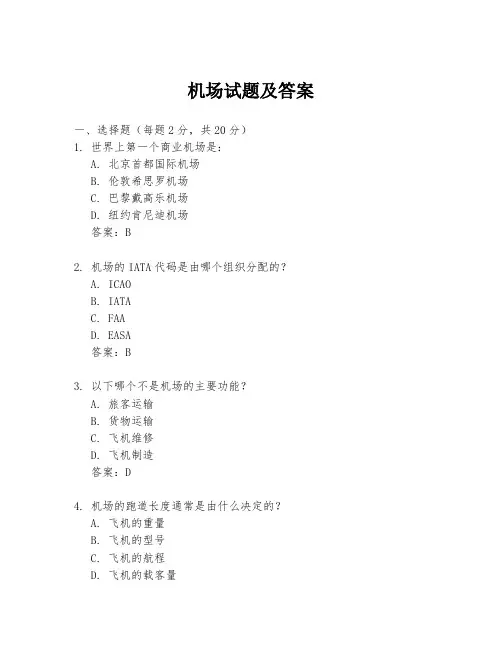 机场试题及答案

一、选择题（每题 2 分，共 20 分）

1. 世界上第一个商业机场是：
A. 北京首都国际机场
B. 伦敦希思罗机场
C. 巴黎戴高乐机场
D. 纽约肯尼迪机场
答案：B

2. 机场的 IATA 代码是由哪个组织分配的？
A. ICAO
B. IATA
C. FAA
D. EASA
答案：B

3. 以下哪个不是机场的主要功能？
A. 旅客运输
B. 货物运输
C. 飞机维修
D. 飞机制造
答案：D

4. 机场的跑道长度通常是由什么决定的？
A. 飞机的重量
B. 飞机的型号
C. 飞机的航程
D. 飞机的载客量